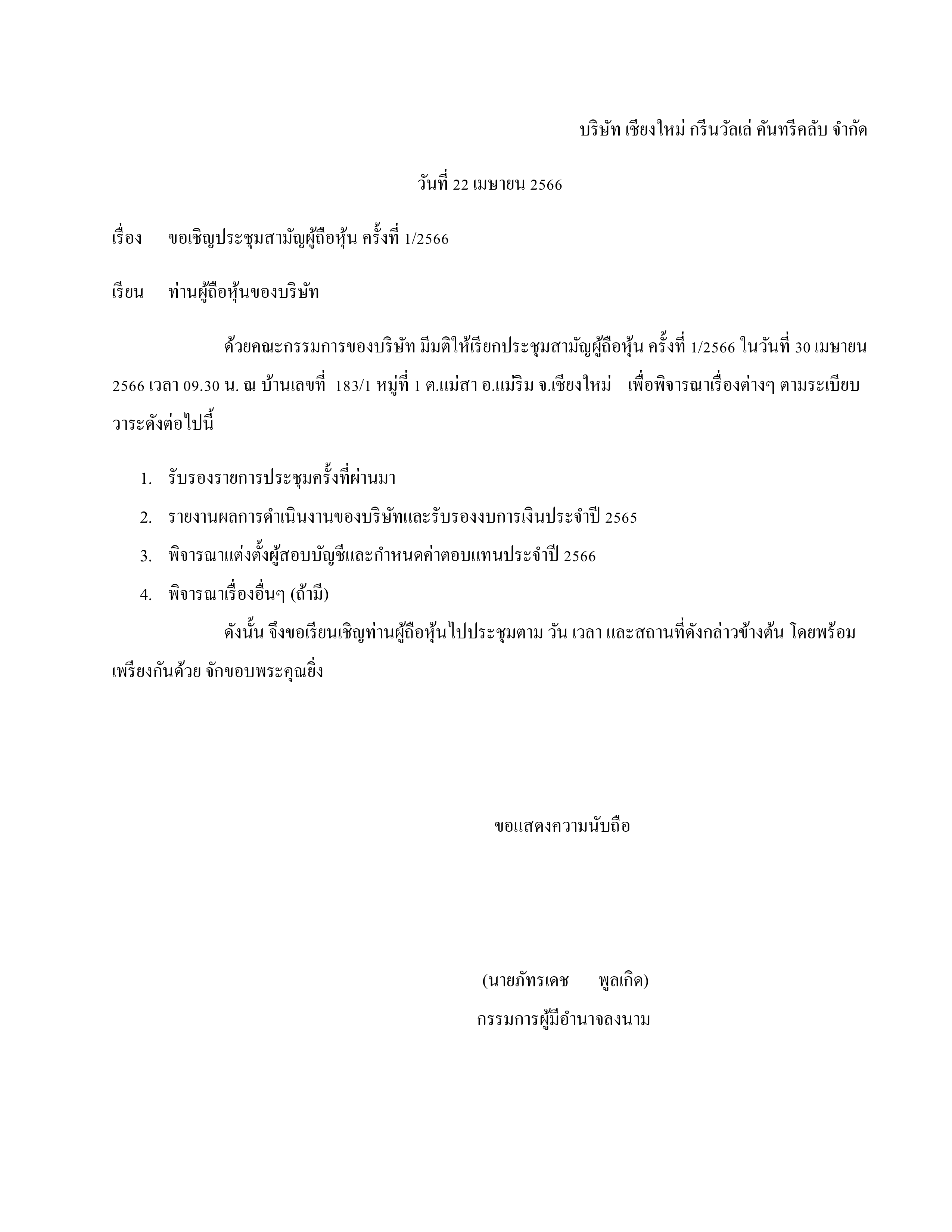 บริษัท เชียงใหม่ กรีนวัลเล่ คันทรีคลับ จำกัด

วันที่ 22 เมษายน 2566

เรื่อง ขอเชิญประชุมสามัญผู้ถือหุ้น ครั้งที่ 1/2566

เรียน ท่านผู้ถือหุ้นของบริษัท

ด้วยคณะกรรมการของบริษัท มีมติให้เรียกประชุมสามัญผู้ถือหุ้น ครั้งที่ 1/2566 ในวันที่ 30 เมษายน 2566 เวลา 09.30 น. ณ บ้านเลขที่ 183/1 หมู่ที่ 1 ต.แม่สา อ.แม่ริม จ.เชียงใหม่ เพื่อพิจารณาเรื่องต่างๆ ตามระเบียบวาระดังต่อไปนี้

1. รับรองรายการประชุมครั้งที่ผ่านมา
2. รายงานผลการดำเนินงานของบริษัทและรับรองงบการเงินประจำปี 2565
3. พิจารณาแต่งตั้งผู้สอบบัญชีและกำหนดค่าตอบแทนประจำปี 2566
4. พิจารณาเรื่องอื่นๆ (ถ้ามี)

ดังนั้น จึงขอเรียนเชิญท่านผู้ถือหุ้นไปประชุมตาม วัน เวลา และสถานที่ดังกล่าวข้างต้น โดยพร้อมเพรียงกันด้วย จักขอบพระคุณยิ่ง

ขอแสดงความนับถือ

(นายภัทรเดช พูลเกิด)
กรรมการผู้มีอำนาจลงนาม